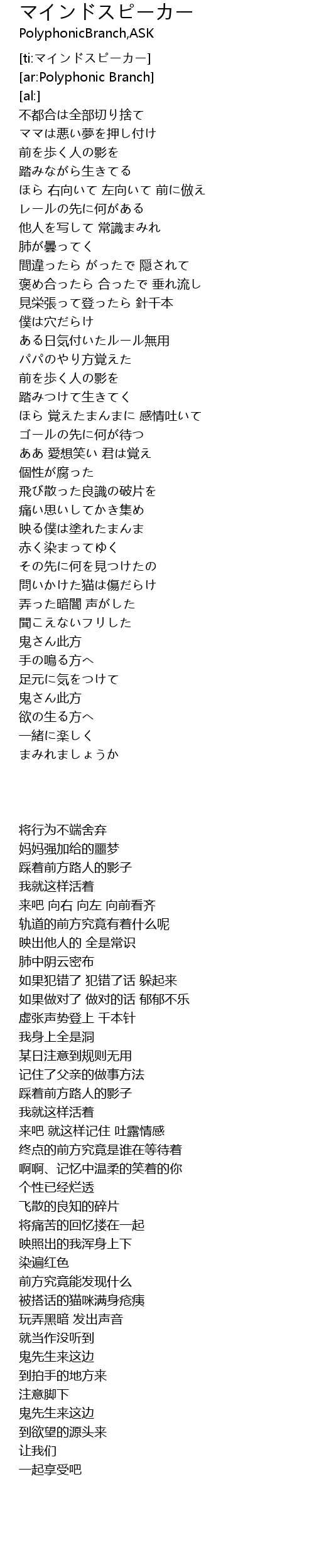 マインドスピーカー
PolyphonicBranch,ASK

[ti:マインドスピーカー]
[ar:Polyphonic Branch]
[al:]
不都合は全部切り捨て
ママは悪い夢を押し付け
前を歩く人の影を
踏みながら生きてる
ほら 右向いて 左向いて 前に倣え
レールの先に何がある
他人を写して 常識まみれ
肺が曇ってく
間違ったら がったで 隠されて
褒め合ったら 合ったで 垂れ流し
見栄張って登ったら 針千本
僕は穴だらけ
ある日気付いたルール無用
パパのやり方覚えた
前を歩く人の影を
踏みつけて生きてく
ほら 覚えたまんまに 感情吐いて
ゴールの先に何が待つ
ああ 愛想笑い 君は覚え
個性が腐った
飛び散った良識の破片を
痛い思いしてかき集め
映る僕は塗れたまんま
赤く染まってゆく
その先に何を見つけたの
問いかけた猫は傷だらけ
弄った暗闇 声がした
聞こえないフリした
鬼さん此方
手の鳴る方へ
足元に気をつけて
鬼さん此方
欲の生る方へ
一緒に楽しく
まみれましょうか

将行为不端舍弃
妈妈强加给的噩梦
踩着前方路人的影子
我就这样活着
来吧 向右 向左 向前看齐
轨道的前方究竟有着什么呢
映出他人的 全是常识
肺中阴云密布
如果犯错了 犯错了话 躲起来
如果做对了 做对的话 郁郁不乐
虚张声势登上 千本针
我身上全是洞
某日注意到规则无用
记住了父亲的做事方法
踩着前方路人的影子
我就这样活着
来吧 就这样记住 吐露情感
终点的前方究竟是谁在等待着
啊啊、记忆中温柔的笑着的你
个性已经烂透
飞散的良知的碎片
将痛苦的回忆搂在一起
映照出的我浑身上下
染遍红色
前方究竟能发现什么
被搭话的猫咪满身疮痍
玩弄黑暗 发出声音
就当作没听到
鬼先生来这边
到拍手的地方来
注意脚下
鬼先生来这边
到欲望的源头来
让我们
一起享受吧